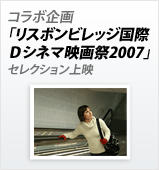 コラボ企画
「リスボンビレッジ国際Dシネマ映画祭2007」
セレクション上映